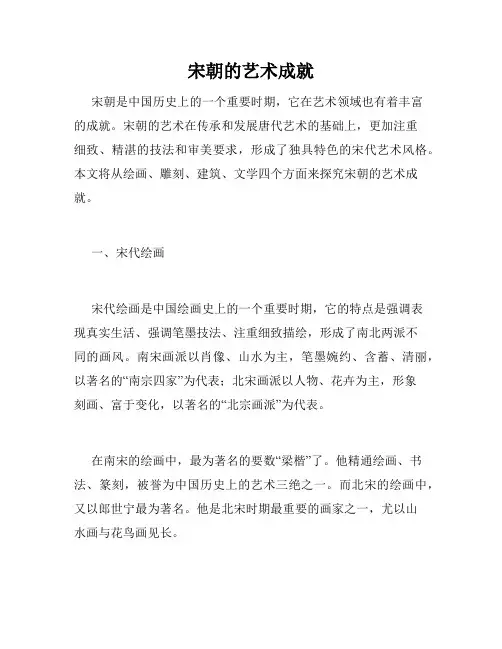 宋朝的艺术成就

宋朝是中国历史上的一个重要时期，它在艺术领域也有着丰富的成就。宋朝的艺术在传承和发展唐代艺术的基础上，更加注重细致、精湛的技法和审美要求，形成了独具特色的宋代艺术风格。本文将从绘画、雕刻、建筑、文学四个方面来探究宋朝的艺术成就。

一、宋代绘画

宋代绘画是中国绘画史上的一个重要时期，它的特点是强调表现真实生活、强调笔墨技法、注重细致描绘，形成了南北两派不同的画风。南宋画派以肖像、山水为主，笔墨婉约、含蓄、清丽，以著名的“南宗四家”为代表；北宋画派以人物、花卉为主，形象刻画、富于变化，以著名的“北宗画派”为代表。

在南宋的绘画中，最为著名的要数“梁楷”了。他精通绘画、书法、篆刻，被誉为中国历史上的艺术三绝之一。而北宋的绘画中，又以郎世宁最为著名。他是北宋时期最重要的画家之一，尤以山水画与花鸟画见长。